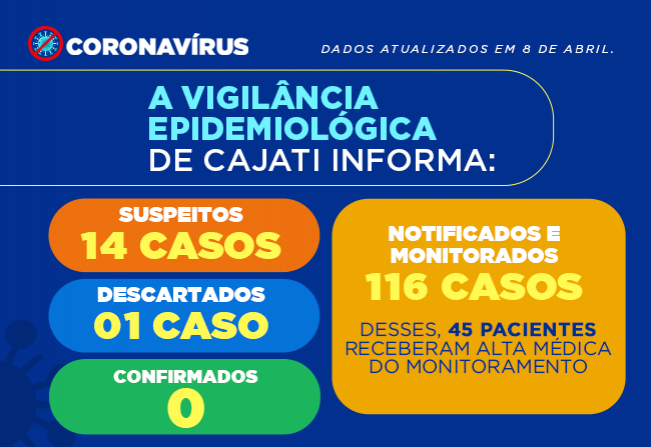 CORONAVÍRUS

DADOS ATUALIZADOS EM 8 DE ABRIL.

A VIGILÂNCIA EPIDEMIOLÓGICA DE CAJATI INFORMA:

SUSPEITOS
14 CASOS

DESCARTADOS
01 CASO

CONFIRMADOS
0

NOTIFICADOS E MONITORADOS
116 CASOS

DESSES, 45 PACIENTES RECEBERAM ALTA MÉDICA DO MONITORAMENTO